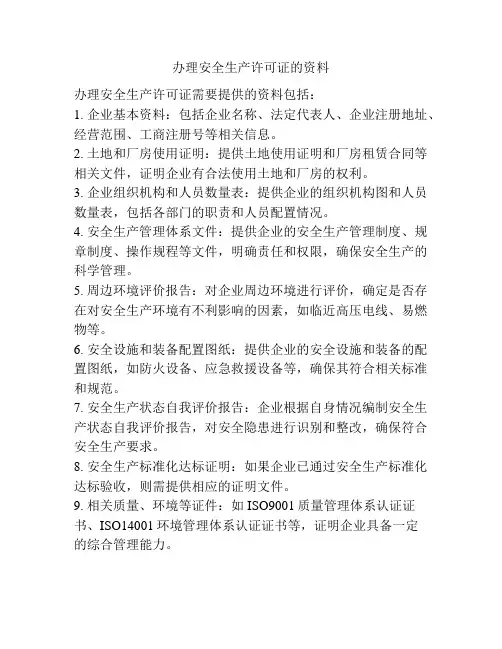 办理安全生产许可证的资料

办理安全生产许可证需要提供的资料包括：

1. 企业基本资料：包括企业名称、法定代表人、企业注册地址、经营范围、工商注册号等相关信息。

2. 土地和厂房使用证明：提供土地使用证明和厂房租赁合同等相关文件，证明企业有合法使用土地和厂房的权利。

3. 企业组织机构和人员数量表：提供企业的组织机构图和人员数量表，包括各部门的职责和人员配置情况。

4. 安全生产管理体系文件：提供企业的安全生产管理制度、规章制度、操作规程等文件，明确责任和权限，确保安全生产的科学管理。

5. 周边环境评价报告：对企业周边环境进行评价，确定是否存在对安全生产环境有不利影响的因素，如临近高压电线、易燃物等。

6. 安全设施和装备配置图纸：提供企业的安全设施和装备的配置图纸，如防火设备、应急救援设备等，确保其符合相关标准和规范。

7. 安全生产状态自我评价报告：企业根据自身情况编制安全生产状态自我评价报告，对安全隐患进行识别和整改，确保符合安全生产要求。

8. 安全生产标准化达标证明：如果企业已通过安全生产标准化达标验收，则需提供相应的证明文件。

9. 相关质量、环境等证件：如 ISO9001 质量管理体系认证证书、ISO14001 环境管理体系认证证书等，证明企业具备一定的综合管理能力。